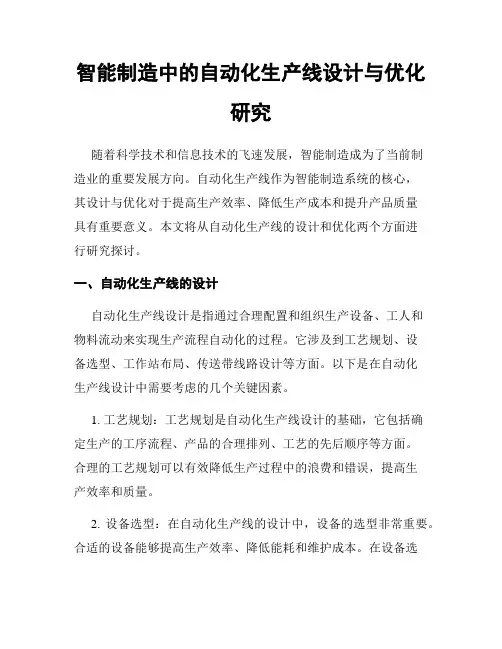 智能制造中的自动化生产线设计与优化研究

随着科学技术和信息技术的飞速发展，智能制造成为了当前制造业的重要发展方向。自动化生产线作为智能制造系统的核心，其设计与优化对于提高生产效率、降低生产成本和提升产品质量具有重要意义。本文将从自动化生产线的设计和优化两个方面进行研究探讨。

一、自动化生产线的设计

自动化生产线设计是指通过合理配置和组织生产设备、工人和物料流动来实现生产流程自动化的过程。它涉及到工艺规划、设备选型、工作站布局、传送带线路设计等方面。以下是在自动化生产线设计中需要考虑的几个关键因素。

1. 工艺规划：工艺规划是自动化生产线设计的基础，它包括确定生产的工序流程、产品的合理排列、工艺的先后顺序等方面。合理的工艺规划可以有效降低生产过程中的浪费和错误，提高生产效率和质量。

2. 设备选型：在自动化生产线的设计中，设备的选型非常重要。合适的设备能够提高生产效率、降低能耗和维护成本。在设备选